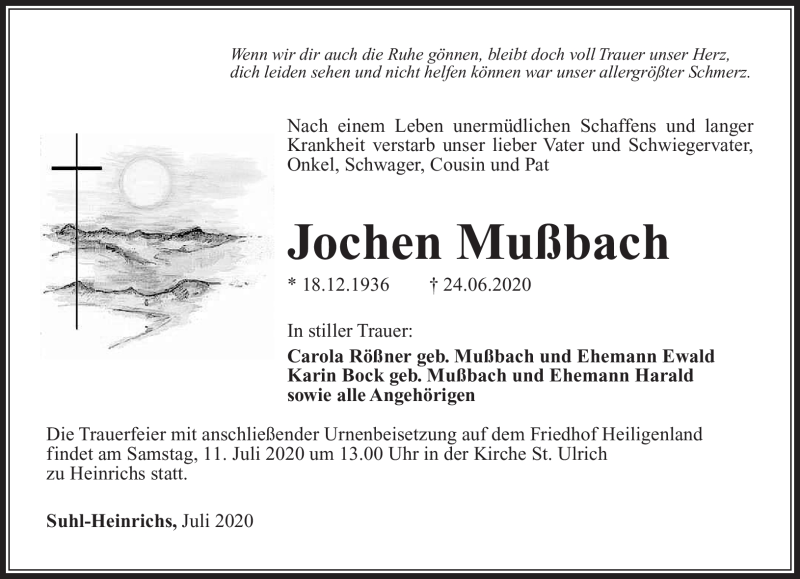 Wenn wir dir auch die Ruhe gönnen, bleibt doch voll Trauer unser Herz,
dich leiden sehen und nicht helfen können war unser allergrößter Schmerz.

Nach einem Leben unermüdlichen Schaffens und langer Krankheit verstarb unser lieber Vater und Schwiegervater, Onkel, Schwager, Cousin und Pat

Jochen Mußbach

* 18.12.1936 † 24.06.2020

In stiller Trauer:
Carola Rößner geb. Mußbach und Ehemann Ewald
Karin Bock geb. Mußbach und Ehemann Harald
sowie alle Angehörigen

Die Trauerfeier mit anschließender Urnenbeisetzung auf dem Friedhof Heiligenland findet am Samstag, 11. Juli 2020 um 13.00 Uhr in der Kirche St. Ulrich zu Heinrichs statt.

Suhl-Heinrichs, Juli 2020